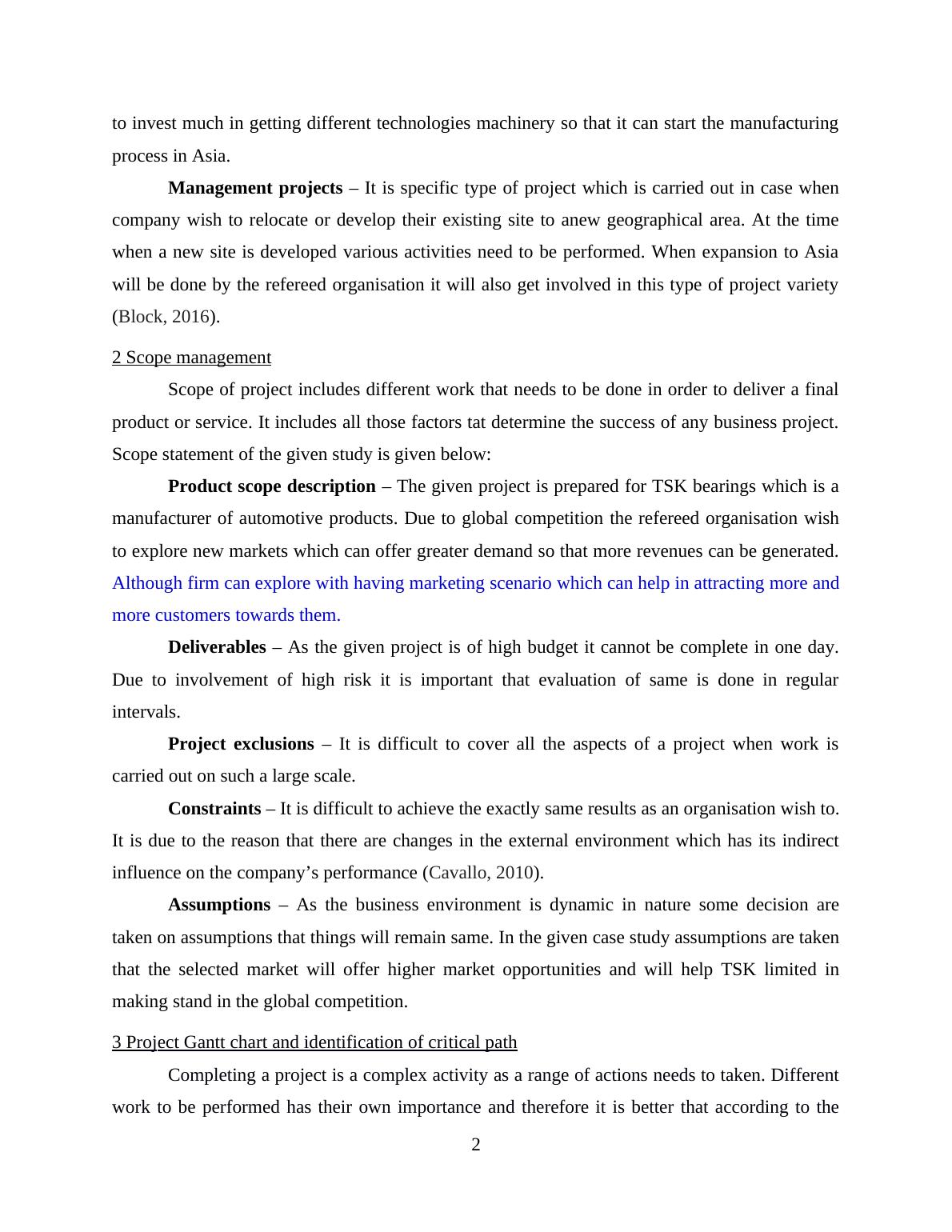 to invest much in getting different technologies machinery so that it can start the manufacturing process in Asia.

Management projects – It is specific type of project which is carried out in case when company wish to relocate or develop their existing site to anew geographical area. At the time when a new site is developed various activities need to be performed. When expansion to Asia will be done by the refereed organisation it will also get involved in this type of project variety (Block, 2016).

2 Scope management

Scope of project includes different work that needs to be done in order to deliver a final product or service. It includes all those factors tat determine the success of any business project. Scope statement of the given study is given below:

Product scope description – The given project is prepared for TSK bearings which is a manufacturer of automotive products. Due to global competition the refereed organisation wish to explore new markets which can offer greater demand so that more revenues can be generated. Although firm can explore with having marketing scenario which can help in attracting more and more customers towards them.

Deliverables – As the given project is of high budget it cannot be complete in one day. Due to involvement of high risk it is important that evaluation of same is done in regular intervals.

Project exclusions – It is difficult to cover all the aspects of a project when work is carried out on such a large scale.

Constraints – It is difficult to achieve the exactly same results as an organisation wish to. It is due to the reason that there are changes in the external environment which has its indirect influence on the company's performance (Cavallo, 2010).

Assumptions – As the business environment is dynamic in nature some decision are taken on assumptions that things will remain same. In the given case study assumptions are taken that the selected market will offer higher market opportunities and will help TSK limited in making stand in the global competition.

3 Project Gantt chart and identification of critical path

Completing a project is a complex activity as a range of actions needs to taken. Different work to be performed has their own importance and therefore it is better that according to the

2